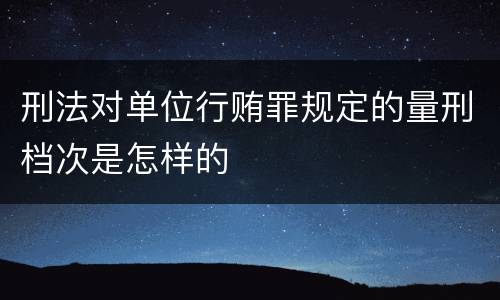 刑法对单位行贿罪规定的量刑档次是怎样的